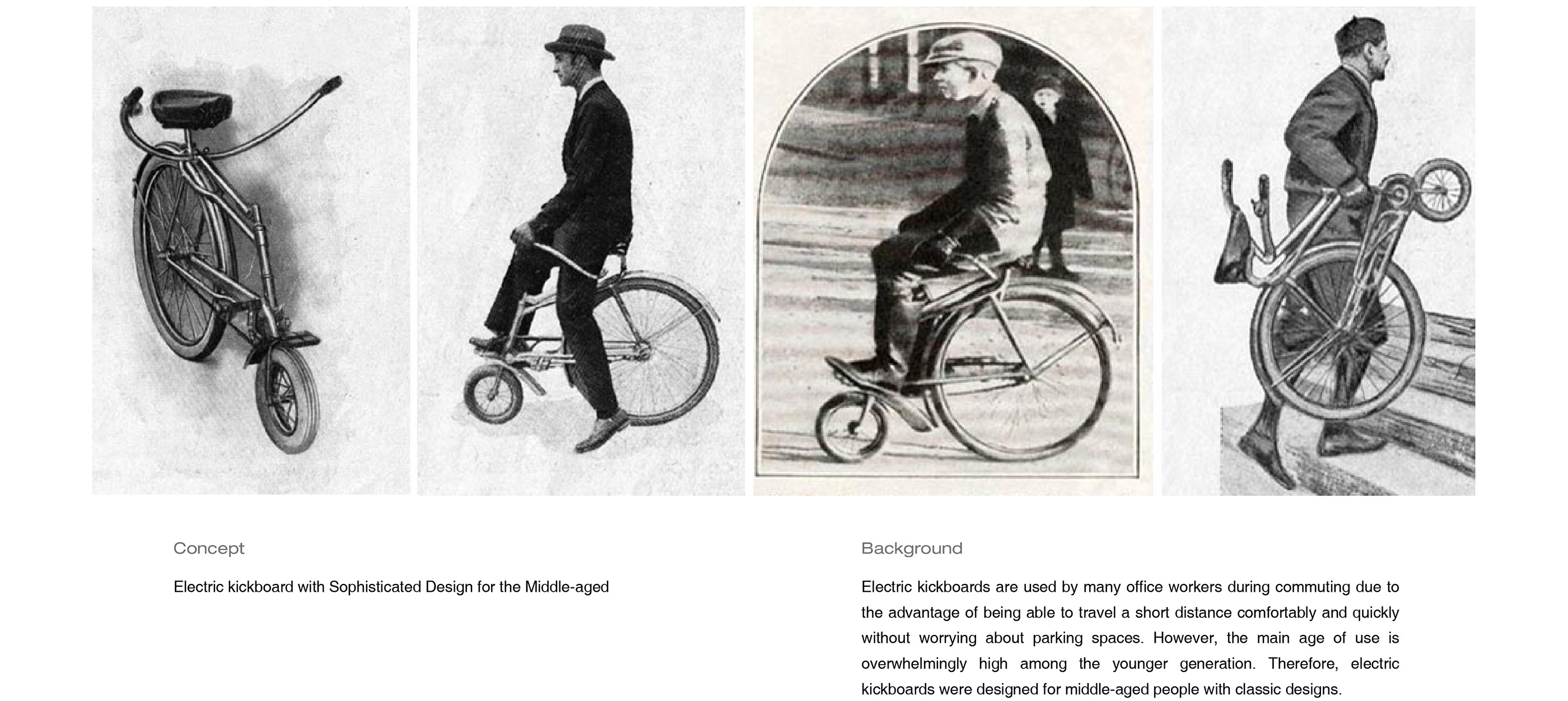 Concept

Electric kickboard with Sophisticated Design for the Middle-aged

Background

Electric kickboards are used by many office workers during commuting due to the advantage of being able to travel a short distance comfortably and quickly without worrying about parking spaces. However, the main age of use is overwhelmingly high among the younger generation. Therefore, electric kickboards were designed for middle-aged people with classic designs.